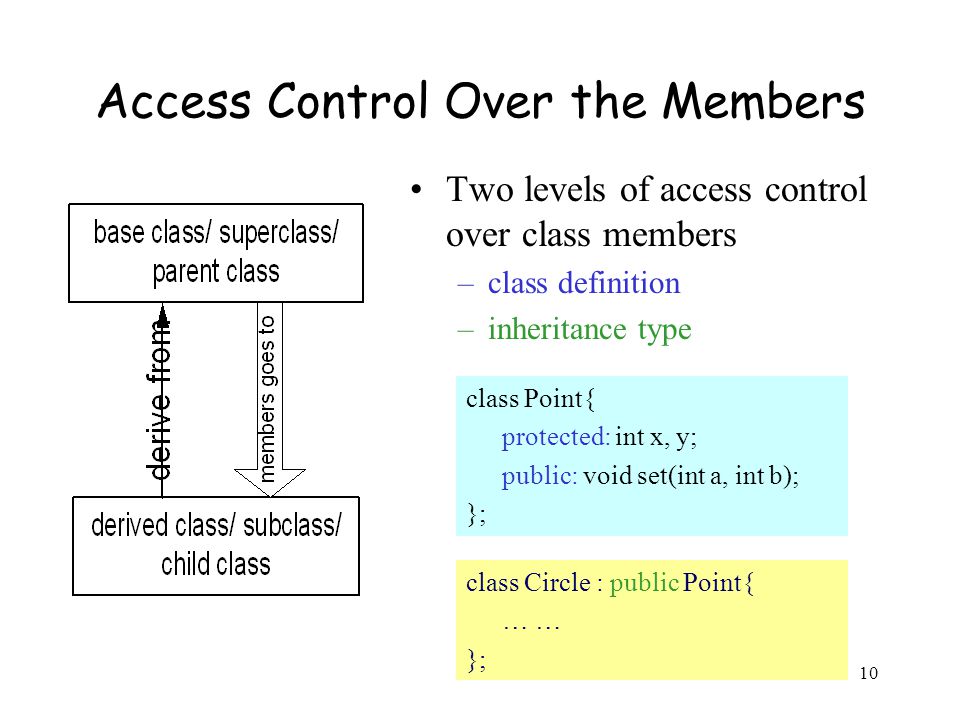 Access Control Over the Members

base class/ superclass/ parent class

derive from

members goes to

derived class/ subclass/ child class

• Two levels of access control over class members
– class definition
– inheritance type

class Point{
protected: int x, y;
public: void set(int a, int b);
};

class Circle : public Point{
… …
};

10